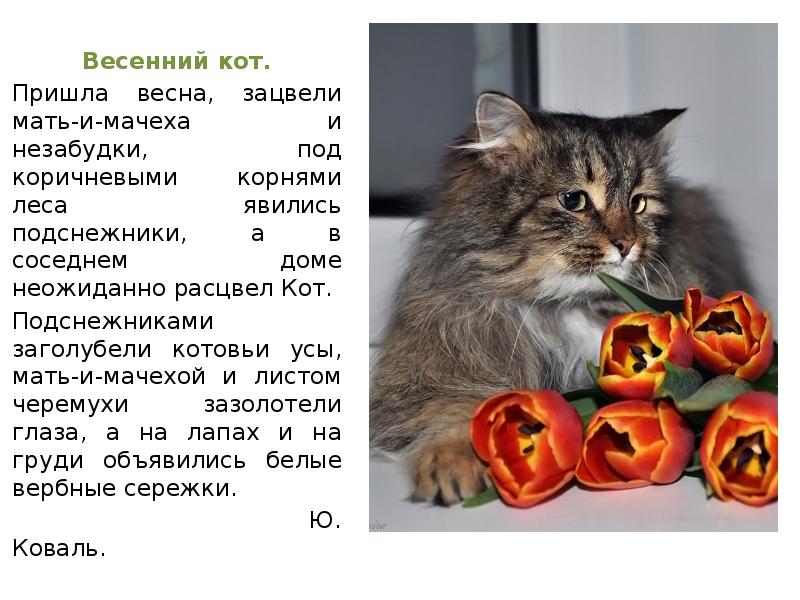 Весенний кот.

Пришла весна, зацвели мать-и-мачеха и незабудки, под коричневыми корнями леса явились подснежники, а в соседнем доме неожиданно расцвел Кот.

Подснежниками заголубели котовьи усы, мать-и-мачехой и листом черемухи зазолотели глаза, а на лапах и на груди объявились белые вербные сережки.

Ю. Коваль.